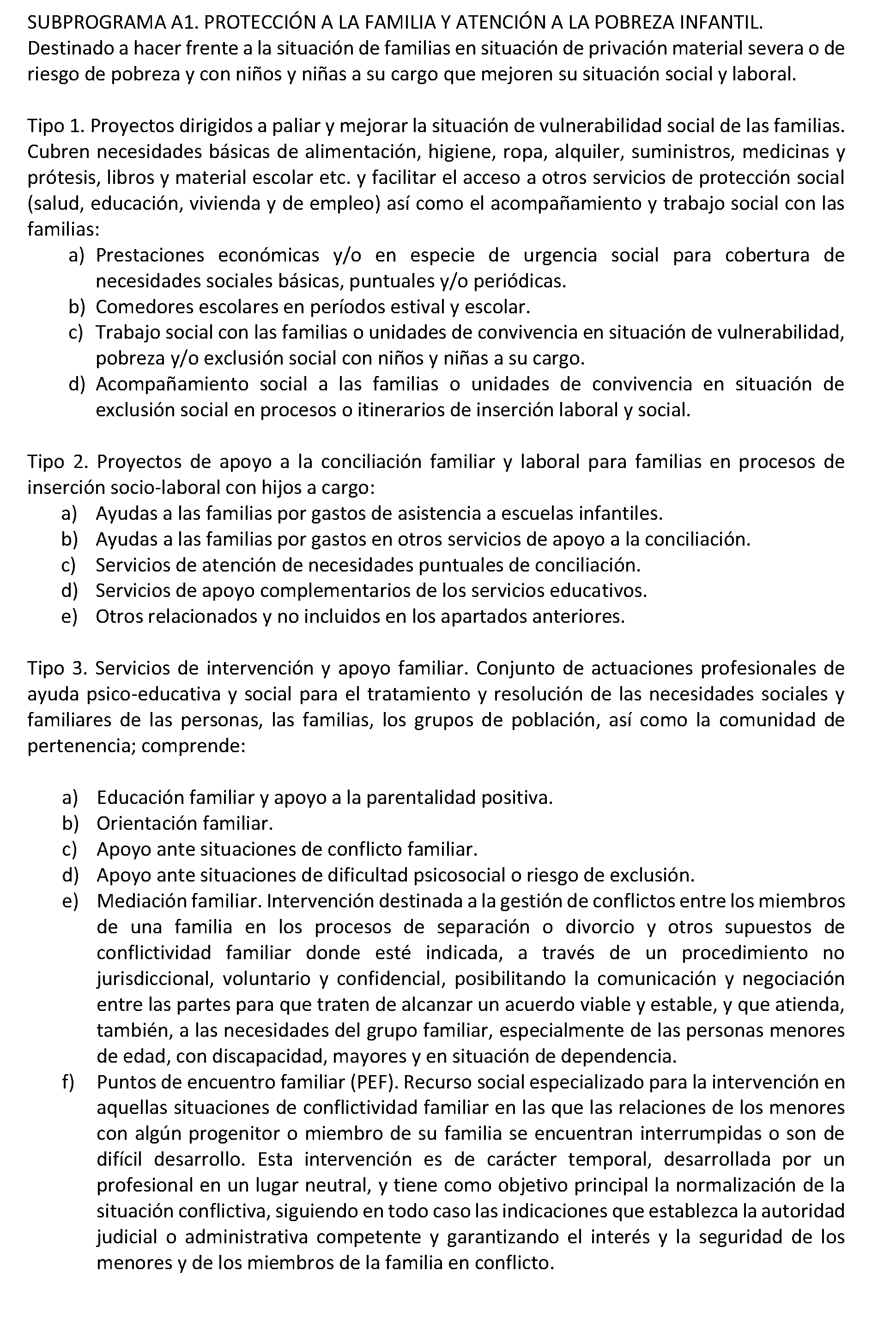 SUBPROGRAMA A1. PROTECCIÓN A LA FAMILIA Y ATENCIÓN A LA POBREZA INFANTIL.
Destinado a hacer frente a la situación de familias en situación de privación material severa o de riesgo de pobreza y con niños y niñas a su cargo que mejoren su situación social y laboral.

Tipo 1. Proyectos dirigidos a paliar y mejorar la situación de vulnerabilidad social de las familias. Cubren necesidades básicas de alimentación, higiene, ropa, alquiler, suministros, medicinas y prótesis, libros y material escolar etc. y facilitar el acceso a otros servicios de protección social (salud, educación, vivienda y de empleo) así como el acompañamiento y trabajo social con las familias:
a) Prestaciones económicas y/o en especie de urgencia social para cobertura de necesidades sociales básicas, puntuales y/o periódicas.
b) Comedores escolares en períodos estival y escolar.
c) Trabajo social con las familias o unidades de convivencia en situación de vulnerabilidad, pobreza y/o exclusión social con niños y niñas a su cargo.
d) Acompañamiento social a las familias o unidades de convivencia en situación de exclusión social en procesos o itinerarios de inserción laboral y social.

Tipo 2. Proyectos de apoyo a la conciliación familiar y laboral para familias en procesos de inserción socio-laboral con hijos a cargo:
a) Ayudas a las familias por gastos de asistencia a escuelas infantiles.
b) Ayudas a las familias por gastos en otros servicios de apoyo a la conciliación.
c) Servicios de atención de necesidades puntuales de conciliación.
d) Servicios de apoyo complementarios de los servicios educativos.
e) Otros relacionados y no incluidos en los apartados anteriores.

Tipo 3. Servicios de intervención y apoyo familiar. Conjunto de actuaciones profesionales de ayuda psico-educativa y social para el tratamiento y resolución de las necesidades sociales y familiares de las personas, las familias, los grupos de población, así como la comunidad de pertenencia; comprende:

a) Educación familiar y apoyo a la parentalidad positiva.
b) Orientación familiar.
c) Apoyo ante situaciones de conflicto familiar.
d) Apoyo ante situaciones de dificultad psicosocial o riesgo de exclusión.
e) Mediación familiar. Intervención destinada a la gestión de conflictos entre los miembros de una familia en los procesos de separación o divorcio y otros supuestos de conflictividad familiar donde esté indicada, a través de un procedimiento no jurisdiccional, voluntario y confidencial, posibilitando la comunicación y negociación entre las partes para que traten de alcanzar un acuerdo viable y estable, y que atienda, también, a las necesidades del grupo familiar, especialmente de las personas menores de edad, con discapacidad, mayores y en situación de dependencia.
f) Puntos de encuentro familiar (PEF). Recurso social especializado para la intervención en aquellas situaciones de conflictividad familiar en las que las relaciones de los menores con algún progenitor o miembro de su familia se encuentran interrumpidas o son de difícil desarrollo. Esta intervención es de carácter temporal, desarrollada por un profesional en un lugar neutral, y tiene como objetivo principal la normalización de la situación conflictiva, siguiendo en todo caso las indicaciones que establezca la autoridad judicial o administrativa competente y garantizando el interés y la seguridad de los menores y de los miembros de la familia en conflicto.